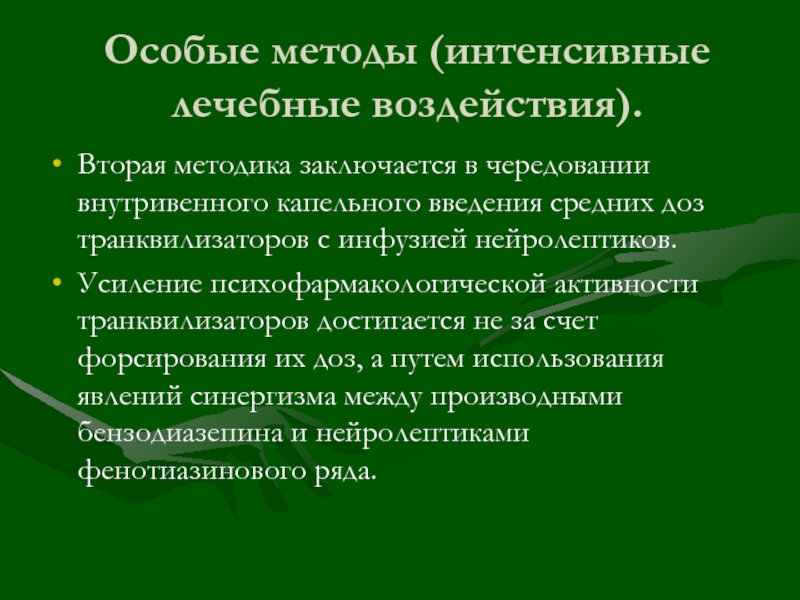 Особые методы (интенсивные лечебные воздействия).

• Вторая методика заключается в чередовании внутривенного капельного введения средних доз транквилизаторов с инфузией нейролептиков.

• Усиление психофармакологической активности транквилизаторов достигается не за счет форсирования их доз, а путем использования явлений синергизма между производными бензодиазепина и нейролептиками фенотиазинового ряда.